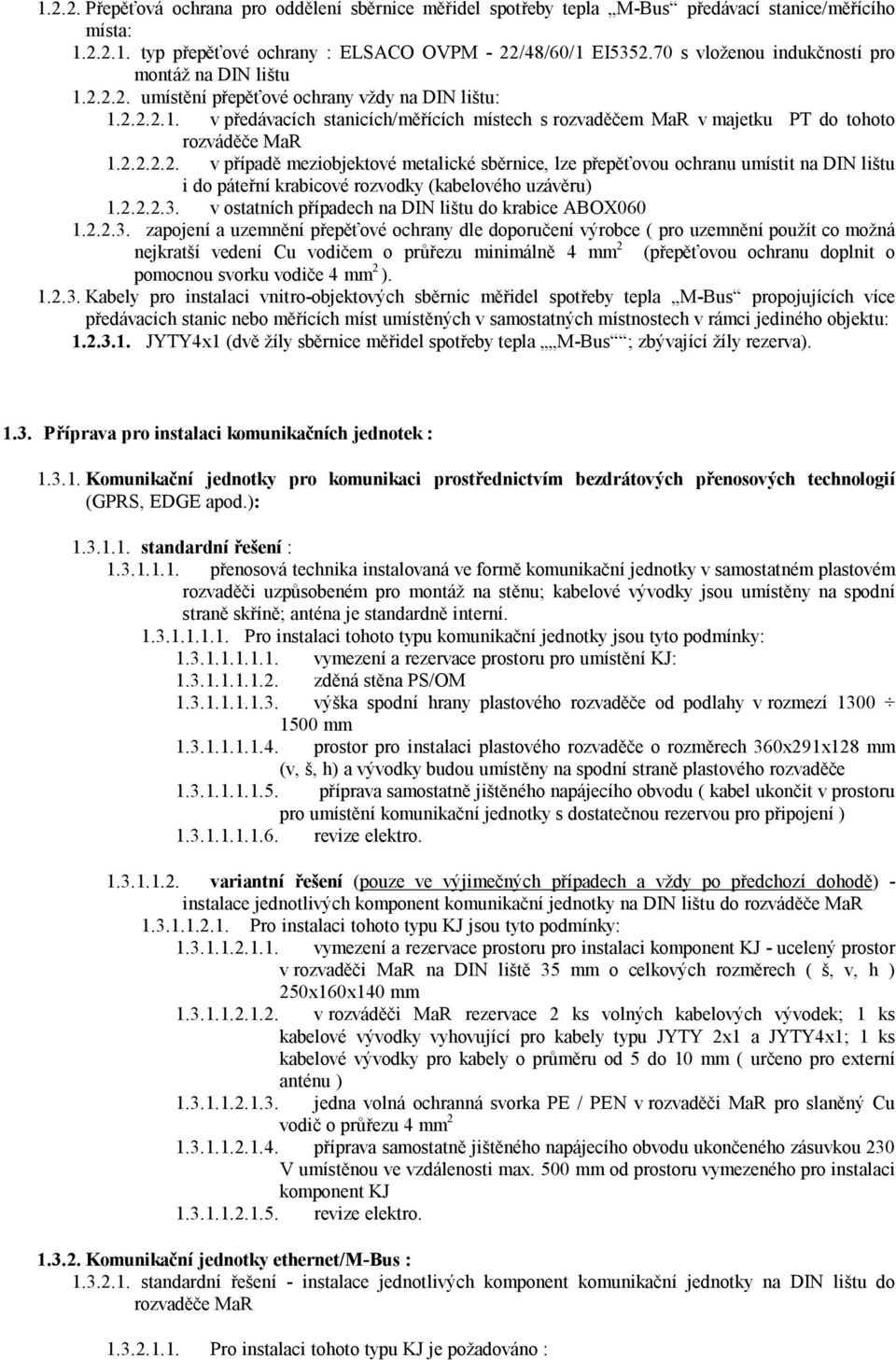 1.2.2. Přepěťová ochrana pro oddělení sběrnice měřidel spotřeby tepla „M-Bus“ předávací stanice/měřícího místa:
1.2.2.1. typ přepěťové ochrany : ELSACO OVPM - 22/48/60/1 EI5352.70 s vloženou indukčností pro montáž na DIN lištu
1.2.2.2. umístění přepěťové ochrany vždy na DIN lištu:
1.2.2.2.1. v předávacích stanicích/měřících místech s rozvaděčem MaR v majetku PT do tohoto rozváděče MaR
1.2.2.2.2. v případě meziobjektové metalické sběrnice, lze přepěťovou ochranu umístit na DIN lištu i do páteřní krabicové rozvodky (kabelového uzávěru)
1.2.2.2.3. v ostatních případech na DIN lištu do krabice ABOX060
1.2.2.3. zapojení a uzemnění přepěťové ochrany dle doporučení výrobce ( pro uzemnění použít co možná nejkratší vedení Cu vodičem o průřezu minimálně 4 mm$^2$ (přepěťovou ochranu doplnit o pomocnou svorku vodiče 4 mm$^2$ ).
1.2.3. Kabely pro instalaci vnitro-objektových sběrnic měřidel spotřeby tepla „M-Bus“ propojujících více předávacích stanic nebo měřících míst umístěných v samostatných místnostech v rámci jediného objektu:
1.2.3.1. JYTY4x1 (dvě žíly sběrnice měřidel spotřeby tepla „„M-Bus““; zbývající žíly rezerva).

1.3. Příprava pro instalaci komunikačních jednotek :

1.3.1. Komunikační jednotky pro komunikaci prostřednictvím bezdrátových přenosových technologií (GPRS, EDGE apod.):

1.3.1.1. standardní řešení :
1.3.1.1.1. přenosová technika instalovaná ve formě komunikační jednotky v samostatném plastovém rozvaděči uzpůsobeném pro montáž na stěnu; kabelové vývodky jsou umístěny na spodní straně skříně; anténa je standardně interní.
1.3.1.1.1.1. Pro instalaci tohoto typu komunikační jednotky jsou tyto podmínky:
1.3.1.1.1.1.1. vymezení a rezervace prostoru pro umístění KJ:
1.3.1.1.1.1.2. zděná stěna PS/OM
1.3.1.1.1.1.3. výška spodní hrany plastového rozvaděče od podlahy v rozmezí 1300 ÷ 1500 mm
1.3.1.1.1.1.4. prostor pro instalaci plastového rozvaděče o rozměrech 360x291x128 mm (v, š, h) a vývodky budou umístěny na spodní straně plastového rozvaděče
1.3.1.1.1.1.5. příprava samostatně jištěného napájecího obvodu ( kabel ukončit v prostoru pro umístění komunikační jednotky s dostatečnou rezervou pro připojení )
1.3.1.1.1.1.6. revize elektro.

1.3.1.1.2. variantní řešení (pouze ve výjimečných případech a vždy po předchozí dohodě) - instalace jednotlivých komponent komunikační jednotky na DIN lištu do rozváděče MaR
1.3.1.1.2.1. Pro instalaci tohoto typu KJ jsou tyto podmínky:
1.3.1.1.2.1.1. vymezení a rezervace prostoru pro instalaci komponent KJ - ucelený prostor v rozvaděči MaR na DIN liště 35 mm o celkových rozměrech ( š, v, h ) 250x160x140 mm
1.3.1.1.2.1.2. v rozváděči MaR rezervace 2 ks volných kabelových vývodek; 1 ks kabelové vývodky vyhovující pro kabely typu JYTY 2x1 a JYTY4x1; 1 ks kabelové vývodky pro kabely o průměru od 5 do 10 mm ( určeno pro externí anténu )
1.3.1.1.2.1.3. jedna volná ochranná svorka PE / PEN v rozvaděči MaR pro slaněný Cu vodič o průřezu 4 mm$^2$
1.3.1.1.2.1.4. příprava samostatně jištěného napájecího obvodu ukončeného zásuvkou 230 V umístěnou ve vzdálenosti max. 500 mm od prostoru vymezeného pro instalaci komponent KJ
1.3.1.1.2.1.5. revize elektro.

1.3.2. Komunikační jednotky ethernet/M-Bus :
1.3.2.1. standardní řešení - instalace jednotlivých komponent komunikační jednotky na DIN lištu do rozvaděče MaR

1.3.2.1.1. Pro instalaci tohoto typu KJ je požadováno :